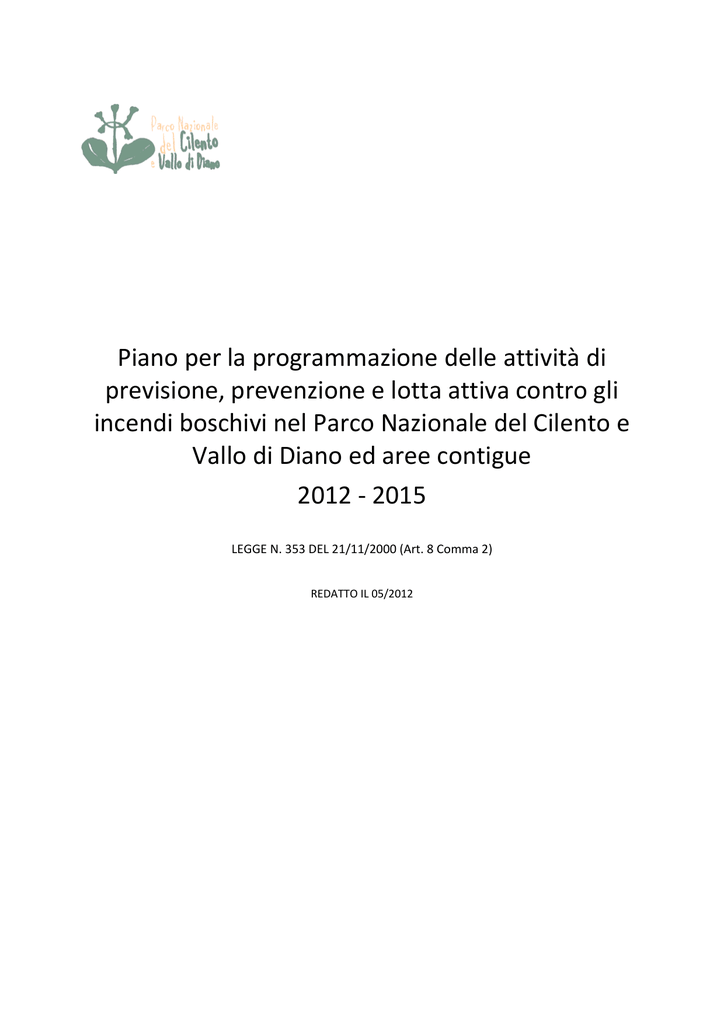 Parco Nazionale del Cilento e Vallo di Diano

Piano per la programmazione delle attività di previsione, prevenzione e lotta attiva contro gli incendi boschivi nel Parco Nazionale del Cilento e Vallo di Diano ed aree contigue

2012 - 2015

LEGGE N. 353 DEL 21/11/2000 (Art. 8 Comma 2)

REDATTO IL 05/2012